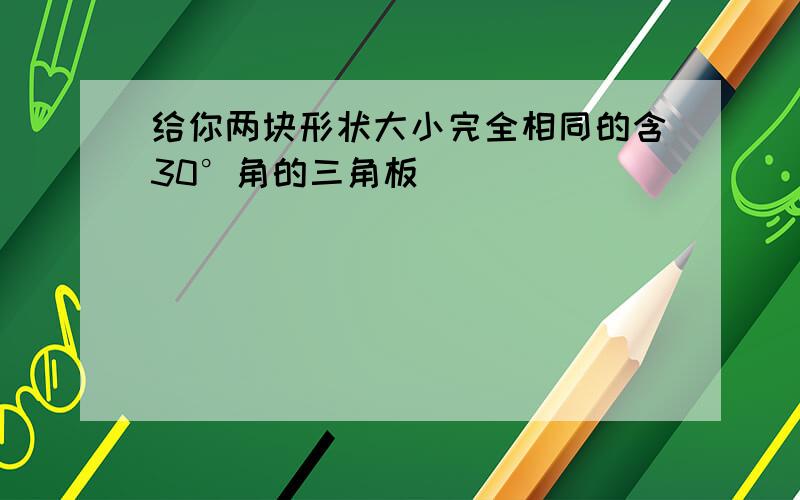 给你两块形状大小完全相同的含30°角的三角板